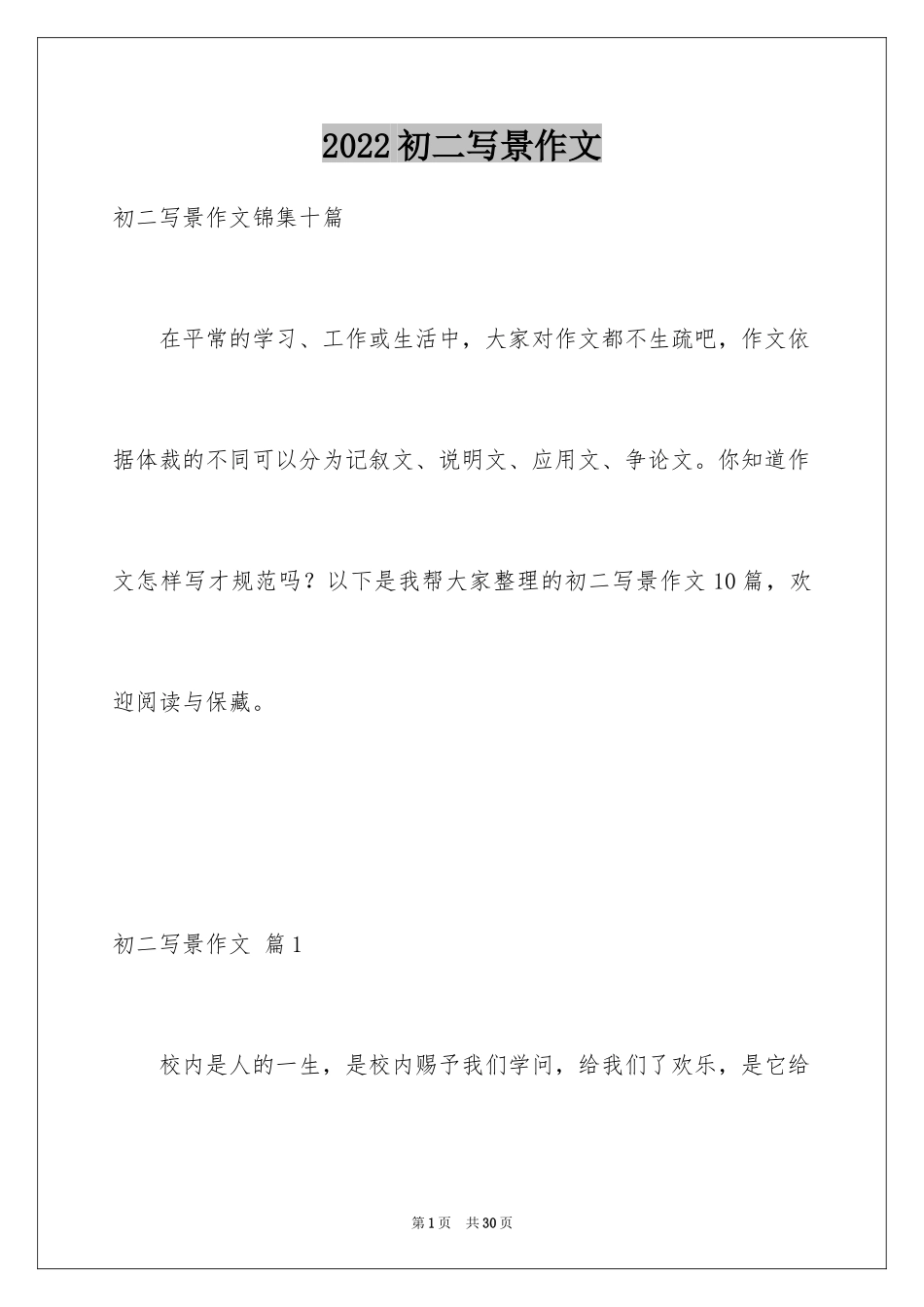 2022初二写景作文

初二写景作文锦集十篇

在平常的学习、工作或生活中，大家对作文都不生疏吧，作文依据体裁的不同可以分为记叙文、说明文、应用文、争论文。你知道作文怎样写才规范吗？以下是我帮大家整理的初二写景作文10篇，欢迎阅读与保藏。

初二写景作文 篇1

校内是人的一生，是校内赐予我们学问，给我们了欢乐，是它给

第1页 共30页